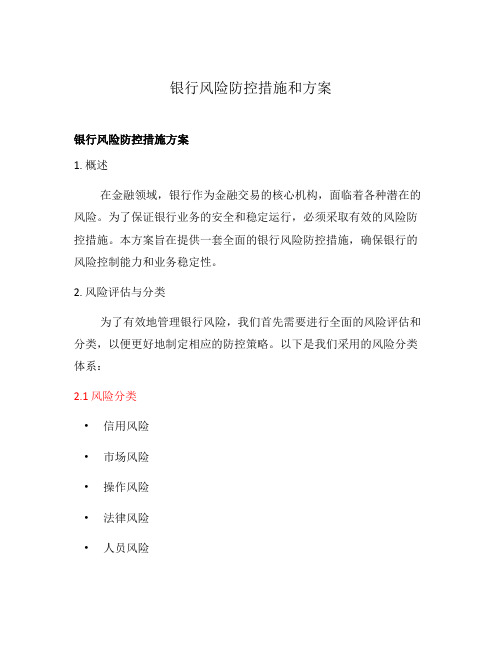 银行风险防控措施和方案

银行风险防控措施方案

1. 概述

在金融领域，银行作为金融交易的核心机构，面临着各种潜在的风险。为了保证银行业务的安全和稳定运行，必须采取有效的风险防控措施。本方案旨在提供一套全面的银行风险防控措施，确保银行的风险控制能力和业务稳定性。

2. 风险评估与分类

为了有效地管理银行风险，我们首先需要进行全面的风险评估和分类，以便更好地制定相应的防控策略。以下是我们采用的风险分类体系：

2.1 风险分类

• 信用风险
• 市场风险
• 操作风险
• 法律风险
• 人员风险